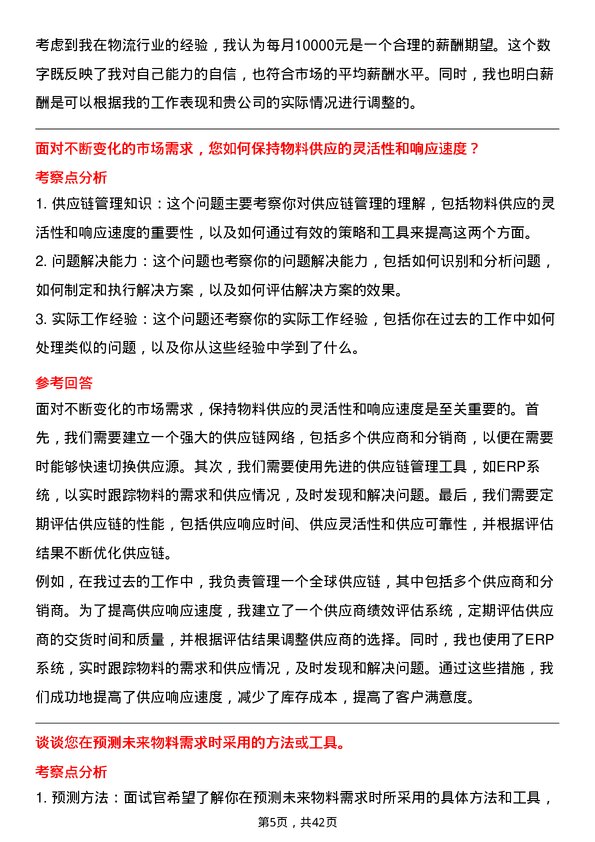 考虑到我在物流行业的经验，我认为每月10000元是一个合理的薪酬期望。这个数字既反映了我对自己能力的自信，也符合市场的平均薪酬水平。同时，我也明白薪酬是可以根据我的工作表现和贵公司的实际情况进行调整的。

面对不断变化的市场需求，您如何保持物料供应的灵活性和响应速度？

考察点分析

1. 供应链管理知识：这个问题主要考察你对供应链管理的理解，包括物料供应的灵活性和响应速度的重要性，以及如何通过有效的策略和工具来提高这两个方面。

2. 问题解决能力：这个问题也考察你的问题解决能力，包括如何识别和分析问题，如何制定和执行解决方案，以及如何评估解决方案的效果。

3. 实际工作经验：这个问题还考察你的实际工作经验，包括你在过去的工作中如何处理类似的问题，以及你从这些经验中学到了什么。

参考回答

面对不断变化的市场需求，保持物料供应的灵活性和响应速度是至关重要的。首先，我们需要建立一个强大的供应链网络，包括多个供应商和分销商，以便在需要时能够快速切换供应源。其次，我们需要使用先进的供应链管理工具，如ERP系统，以实时跟踪物料的需求和供应情况，及时发现和解决问题。最后，我们需要定期评估供应链的性能，包括供应响应时间、供应灵活性和供应可靠性，并根据评估结果不断优化供应链。

例如，在我过去的工作中，我负责管理一个全球供应链，其中包括多个供应商和分销商。为了提高供应响应速度，我建立了一个供应商绩效评估系统，定期评估供应商的交货时间和质量，并根据评估结果调整供应商的选择。同时，我也使用了ERP系统，实时跟踪物料的需求和供应情况，及时发现和解决问题。通过这些措施，我们成功地提高了供应响应速度，减少了库存成本，提高了客户满意度。

谈谈您在预测未来物料需求时采用的方法或工具。

考察点分析

1. 预测方法：面试官希望了解你在预测未来物料需求时所采用的具体方法和工具，

第5页，共42页